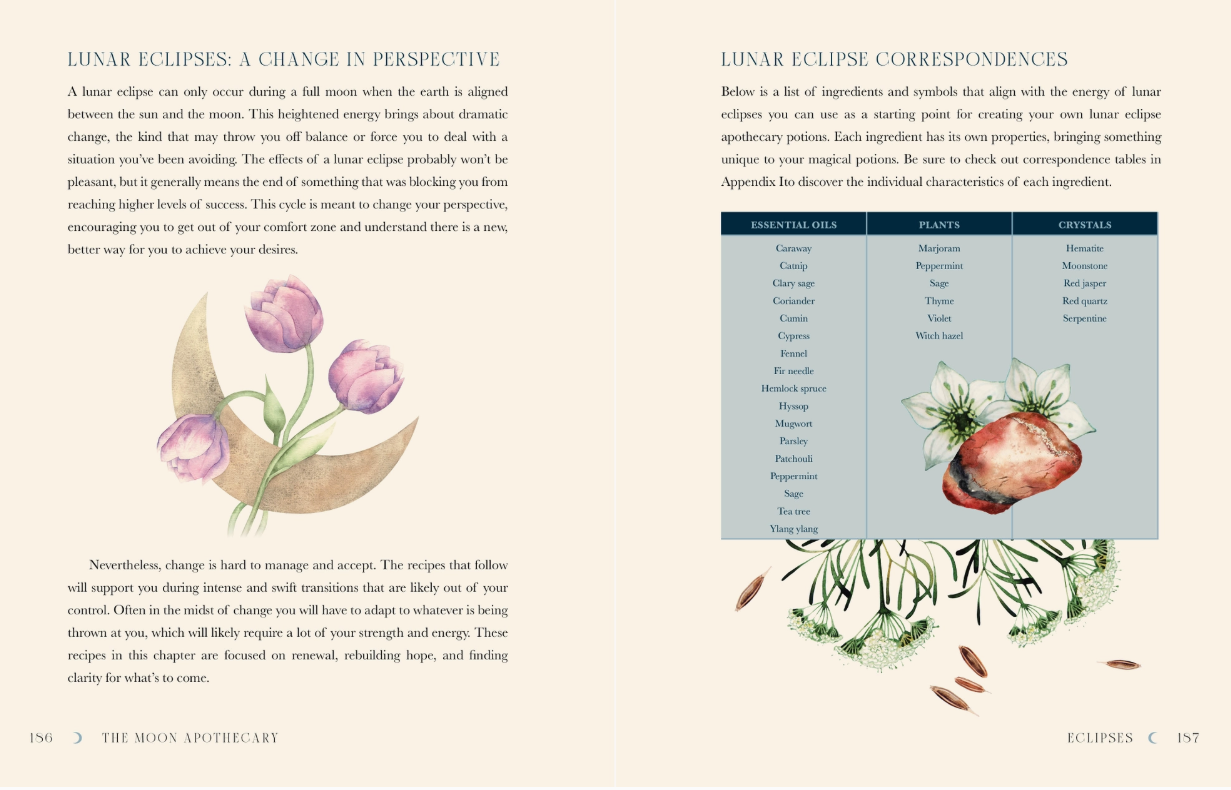 LUNAR ECLIPSES: A CHANGE IN PERSPECTIVE

A lunar eclipse can only occur during a full moon when the earth is aligned between the sun and the moon. This heightened energy brings about dramatic change, the kind that may throw you off balance or force you to deal with a situation you've been avoiding. The effects of a lunar eclipse probably won't be pleasant, but it generally means the end of something that was blocking you from reaching higher levels of success. This cycle is meant to change your perspective, encouraging you to get out of your comfort zone and understand there is a new, better way for you to achieve your desires.

Nevertheless, change is hard to manage and accept. The recipes that follow will support you during intense and swift transitions that are likely out of your control. Often in the midst of change you will have to adapt to whatever is being thrown at you, which will likely require a lot of your strength and energy. These recipes in this chapter are focused on renewal, rebuilding hope, and finding clarity for what's to come.

186 THE MOON APOTHECARY

LUNAR ECLIPSE CORRESPONDENCES

Below is a list of ingredients and symbols that align with the energy of lunar eclipses you can use as a starting point for creating your own lunar eclipse apothecary potions. Each ingredient has its own properties, bringing something unique to your magical potions. Be sure to check out correspondence tables in Appendix Ito discover the individual characteristics of each ingredient.

| ESSENTIAL OILS | PLANTS | CRYSTALS |
|---|---|---|
| Caraway | Marjoram | Hematite |
| Catnip | Peppermint | Moonstone |
| Clary sage | Sage | Red jasper |
| Coriander | Thyme | Red quartz |
| Cumin | Violet | Serpentine |
| Cypress | Witch hazel | |
| Fennel | | |
| Fir needle | | |
| Hemlock spruce | | |
| Hyssop | | |
| Mugwort | | |
| Parsley | | |
| Patchouli | | |
| Peppermint | | |
| Sage | | |
| Tea tree | | |
| Ylang ylang | | |

ECLIPSES 187